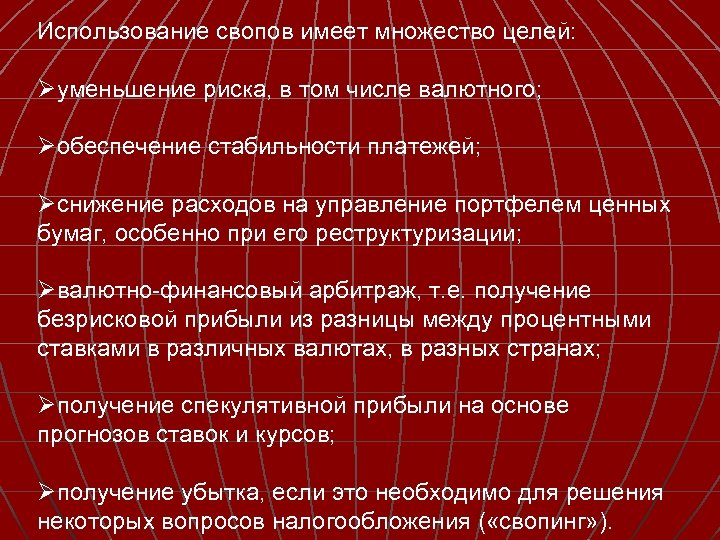 Использование свопов имеет множество целей:

➢уменьшение риска, в том числе валютного;

➢обеспечение стабильности платежей;

➢снижение расходов на управление портфелем ценных бумаг, особенно при его реструктуризации;

➢валютно-финансовый арбитраж, т.е. получение безрисковой прибыли из разницы между процентными ставками в различных валютах, в разных странах;

➢получение спекулятивной прибыли на основе прогнозов ставок и курсов;

➢получение убытка, если это необходимо для решения некоторых вопросов налогообложения («свопинг»).